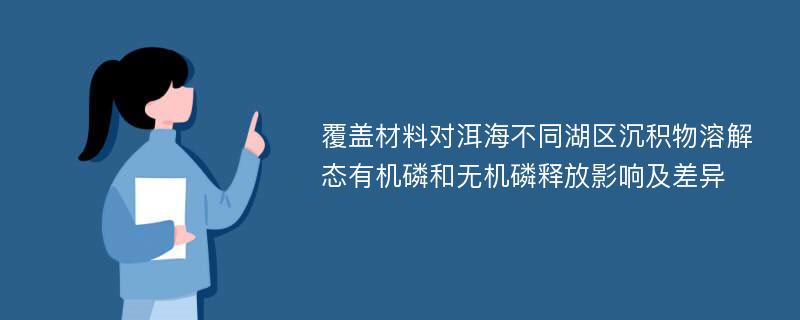 覆盖材料对洱海不同湖区沉积物溶解态有机磷和无机磷释放影响及差异